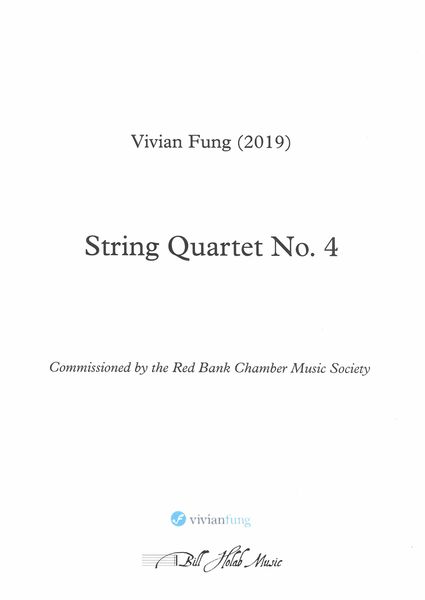 Vivian Fung (2019)

String Quartet No. 4

Commissioned by the Red Bank Chamber Music Society

vivianfung

Bill Holab Music